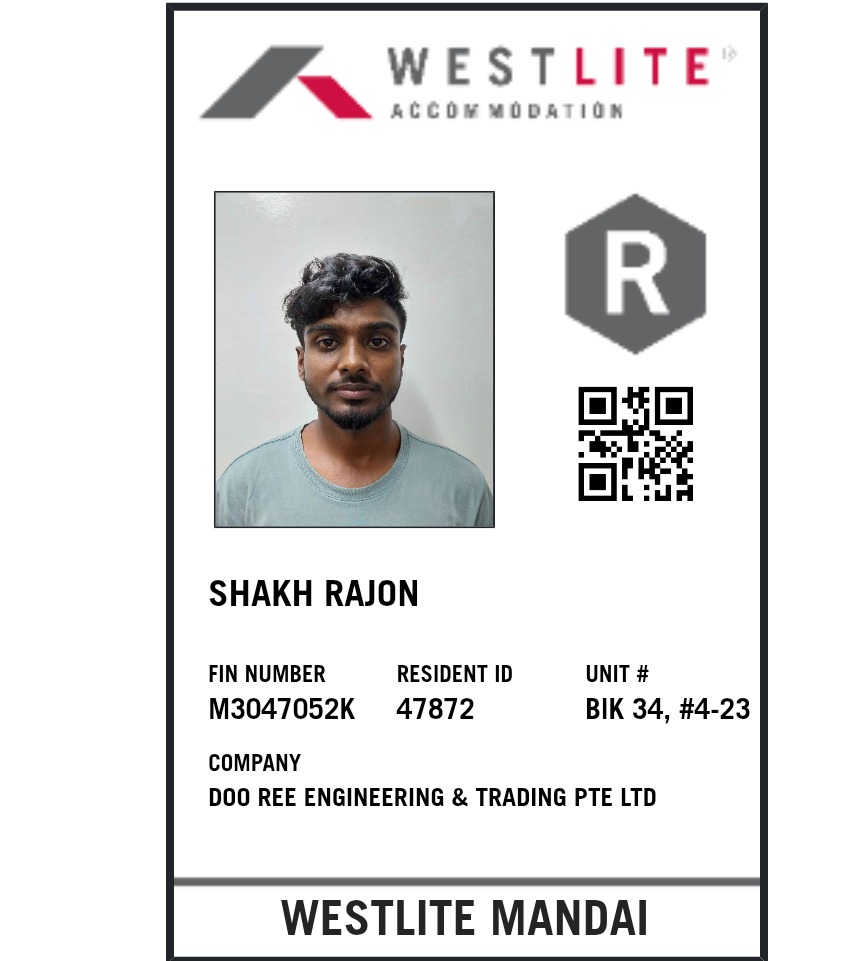 WESTLITE
ACCOMMODATION

R

SHAKH RAJON

FIN NUMBER
M3047052K

RESIDENT ID
47872

UNIT #
BIK 34, #4-23

COMPANY
DOO REE ENGINEERING & TRADING PTE LTD

WESTLITE MANDAI